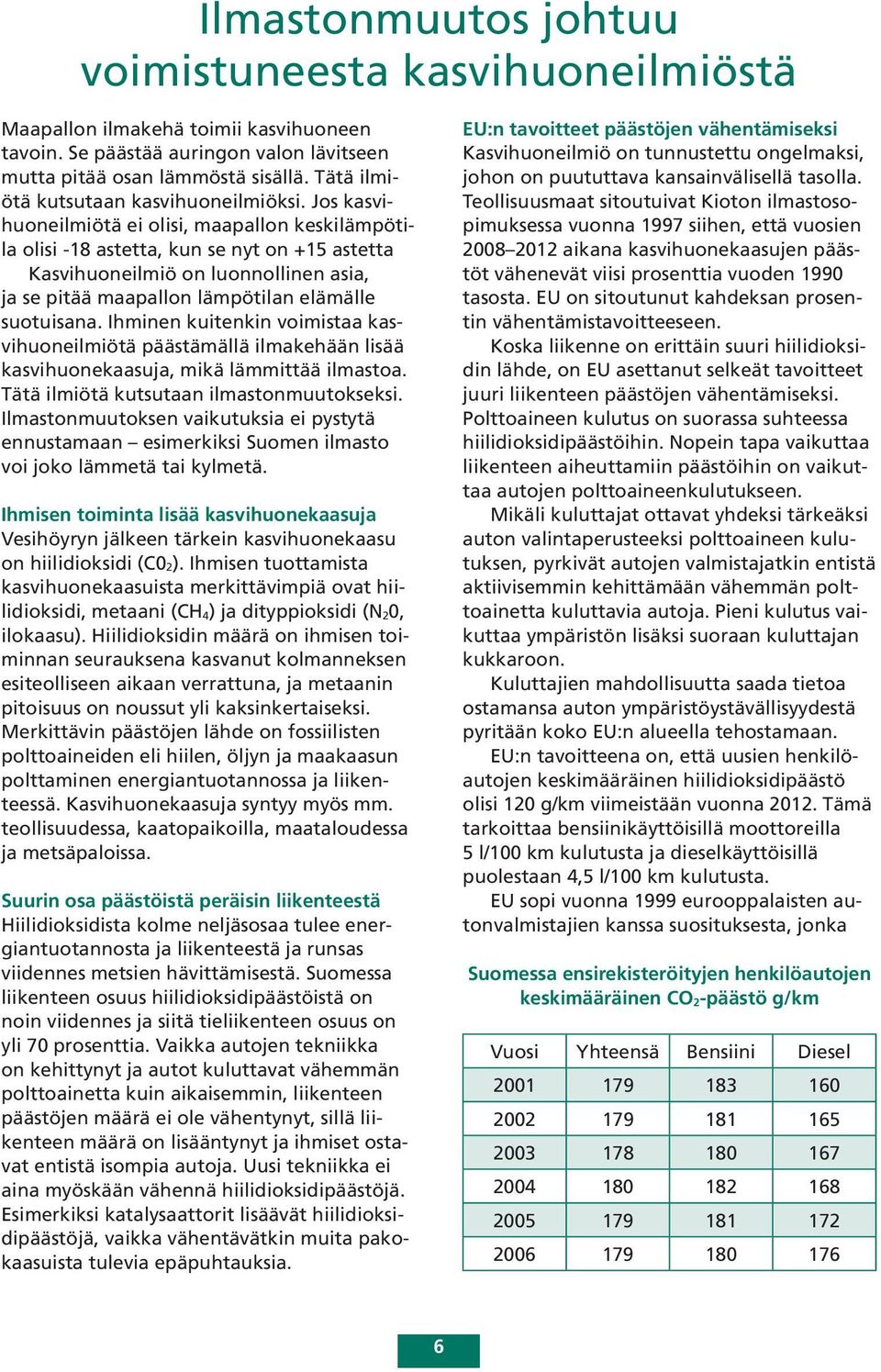 Ilmastonmuutos johtuu voimistuneesta kasvihuoneilmiöstä

Maapallon ilmakehä toimii kasvihuoneen tavoin. Se päästää auringon valon lävitseen mutta pitää osan lämmöstä sisällä. Tätä ilmiötä kutsutaan kasvihuoneilmiöksi. Jos kasvihuoneilmiötä ei olisi, maapallon keskilämpötila olisi -18 astetta, kun se nyt on +15 astetta

Kasvihuoneilmiö on luonnollinen asia, ja se pitää maapallon lämpötilan elämälle suotuisana. Ihminen kuitenkin voimistaa kasvihuoneilmiötä päästämällä ilmakehään lisää kasvihuonekaasuja, mikä lämmittää ilmastoa. Tätä ilmiötä kutsutaan ilmastonmuutokseksi. Ilmastonmuutoksen vaikutuksia ei pystytä ennustamaan – esimerkiksi Suomen ilmasto voi joko lämmetä tai kylmetä.

Ihmisen toiminta lisää kasvihuonekaasuja
Vesihöyryn jälkeen tärkein kasvihuonekaasu on hiilidioksidi ($C0_2$). Ihmisen tuottamista kasvihuonekaasuista merkittävimpiä ovat hiilidioksidi, metaani ($CH_4$) ja dityppioksidi ($N_20$, ilokaasu). Hiilidioksidin määrä on ihmisen toiminnan seurauksena kasvanut kolmanneksen esiteolliseen aikaan verrattuna, ja metaanin pitoisuus on noussut yli kaksinkertaiseksi. Merkittävin päästöjen lähde on fossiilisten polttoaineiden eli hiilen, öljyn ja maakaasun polttaminen energiantuotannossa ja liikenteessä. Kasvihuonekaasuja syntyy myös mm. teollisuudessa, kaatopaikoilla, maataloudessa ja metsäpaloissa.

Suurin osa päästöistä peräisin liikenteestä
Hiilidioksidista kolme neljäsosaa tulee energiantuotannosta ja liikenteestä ja runsas viidennes metsien hävittämisestä. Suomessa liikenteen osuus hiilidioksidipäästöistä on noin viidennes ja siitä tieliikenteen osuus on yli 70 prosenttia. Vaikka autojen tekniikka on kehittynyt ja autot kuluttavat vähemmän polttoainetta kuin aikaisemmin, liikenteen päästöjen määrä ei ole vähentynyt, sillä liikenteen määrä on lisääntynyt ja ihmiset ostavat entistä isompia autoja. Uusi tekniikka ei aina myöskään vähennä hiilidioksidipäästöjä. Esimerkiksi katalysaattorit lisäävät hiilidioksidipäästöjä, vaikka vähentävätkin muita pakokaasuista tulevia epäpuhtauksia.

EU:n tavoitteet päästöjen vähentämiseksi
Kasvihuoneilmiö on tunnustettu ongelmaksi, johon on puututtava kansainvälisellä tasolla. Teollisuusmaat sitoutuivat Kioton ilmastosopimuksessa vuonna 1997 siihen, että vuosien 2008–2012 aikana kasvihuonekaasujen päästöt vähenevät viisi prosenttia vuoden 1990 tasosta. EU on sitoutunut kahdeksan prosentin vähentämistavoitteeseen.

Koska liikenne on erittäin suuri hiilidioksidin lähde, on EU asettanut selkeät tavoitteet juuri liikenteen päästöjen vähentämiseksi. Polttoaineen kulutus on suorassa suhteessa hiilidioksidipäästöihin. Nopein tapa vaikuttaa liikenteen aiheuttamiin päästöihin on vaikuttaa autojen polttoaineenkulutukseen.

Mikäli kuluttajat ottavat yhdeksi tärkeäksi auton valintaperusteeksi polttoaineen kulutuksen, pyrkivät autojen valmistajatkin entistä aktiivisemmin kehittämään vähemmän polttoainetta kuluttavia autoja. Pieni kulutus vaikuttaa ympäristön lisäksi suoraan kuluttajan kukkaroon.

Kuluttajien mahdollisuutta saada tietoa ostamansa auton ympäristöystävällisyydestä pyritään koko EU:n alueella tehostamaan.

EU:n tavoitteena on, että uusien henkilöautojen keskimääräinen hiilidioksidipäästö olisi 120 g/km viimeistään vuonna 2012. Tämä tarkoittaa bensiinikäyttöisillä moottoreilla 5 l/100 km kulutusta ja dieselkäyttöisillä puolestaan 4,5 l/100 km kulutusta.

EU sopi vuonna 1999 eurooppalaisten autonvalmistajien kanssa suosituksesta, jonka

Suomessa ensirekisteröityjen henkilöautojen keskimääräinen $CO_2$-päästö g/km

| Vuosi | Yhteensä | Bensiini | Diesel |
|---|---|---|---|
| 2001 | 179 | 183 | 160 |
| 2002 | 179 | 181 | 165 |
| 2003 | 178 | 180 | 167 |
| 2004 | 180 | 182 | 168 |
| 2005 | 179 | 181 | 172 |
| 2006 | 179 | 180 | 176 |

6